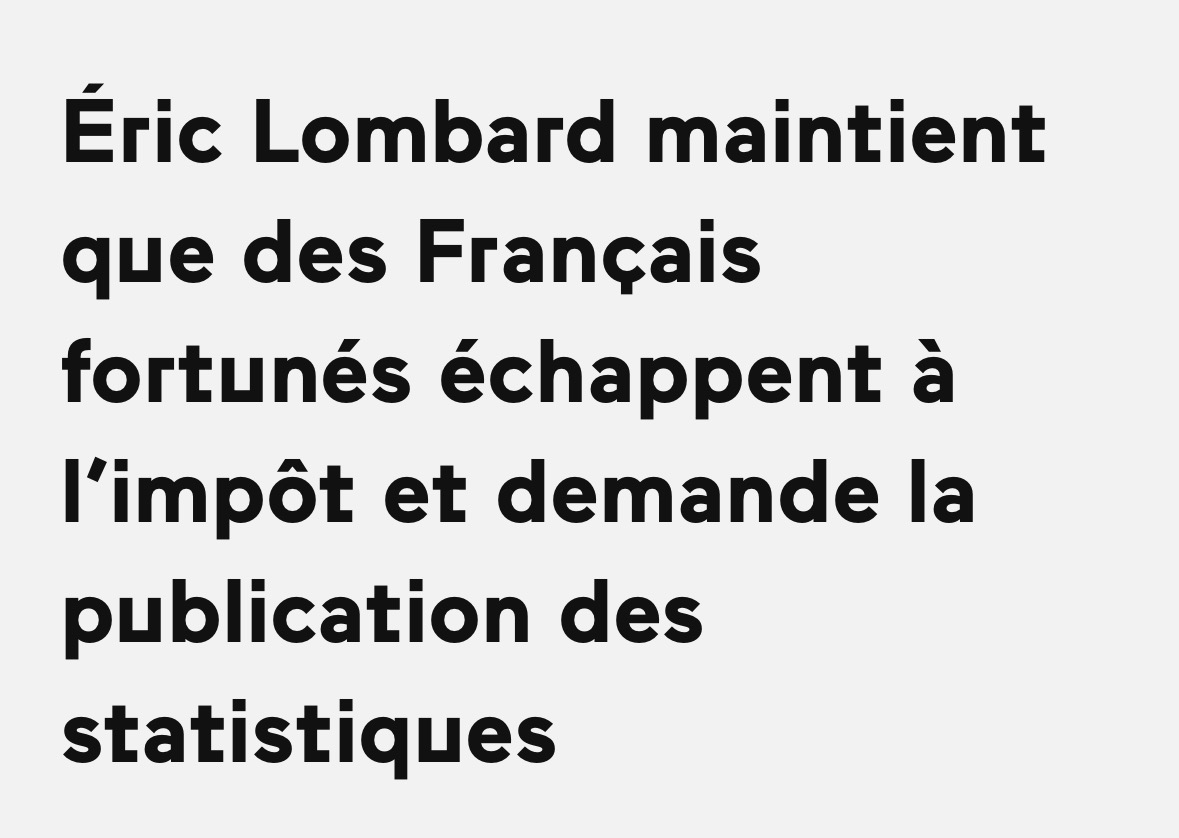 Éric Lombard maintient que des Français fortunés échappent à l’impôt et demande la publication des statistiques